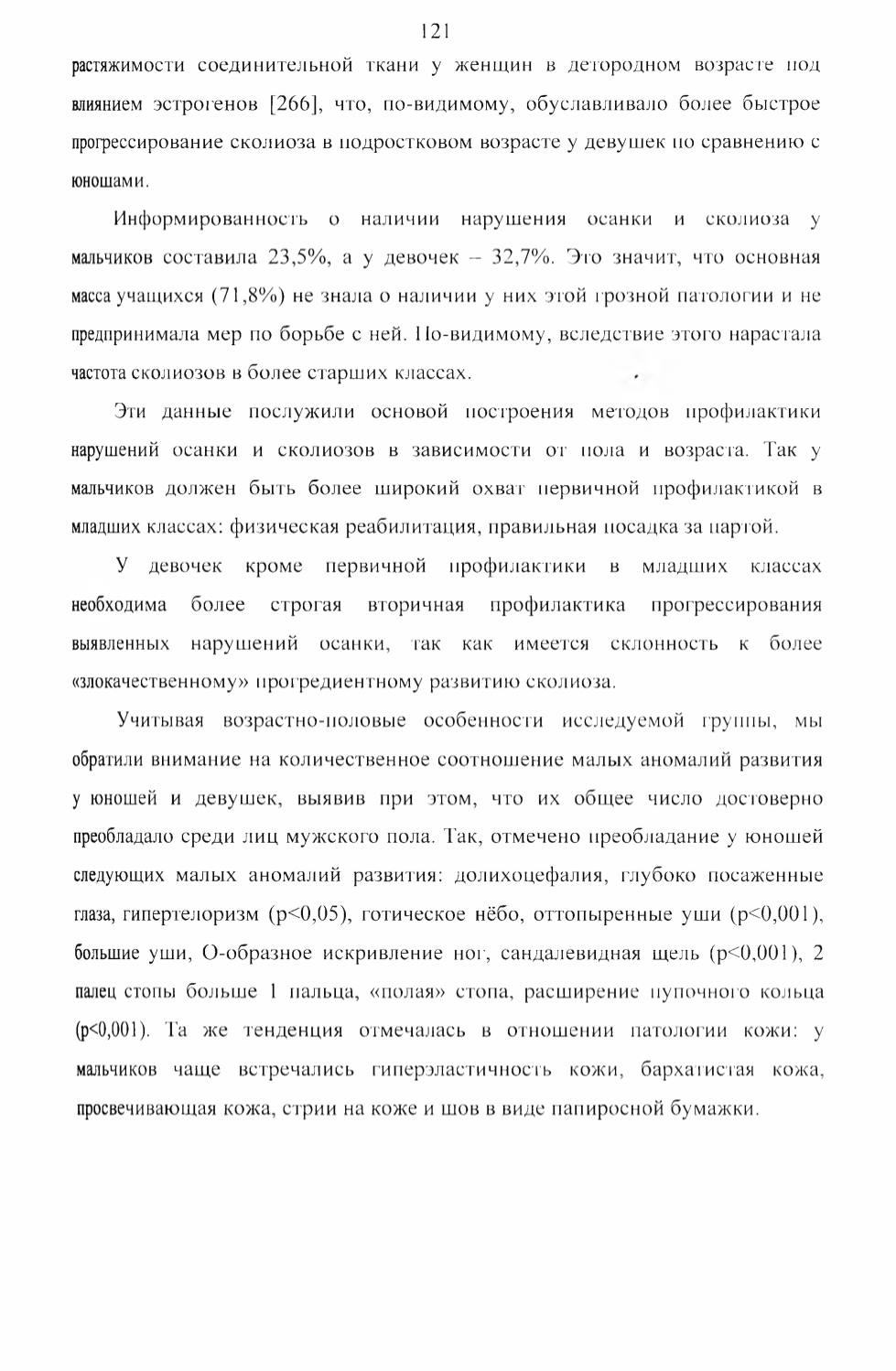 121

растяжимости соединительной ткани у женщин в детородном возрасте под влиянием эстрогенов [266], что, по-видимому, обуславливало более быстрое прогрессирование сколиоза в подростковом возрасте у девушек по сравнению с юношами.

Информированность о наличии нарушения осанки и сколиоза у мальчиков составила 23,5%, а у девочек – 32,7%. Это значит, что основная масса учащихся (71,8%) не знала о наличии у них этой грозной патологии и не предпринимала мер по борьбе с ней. По-видимому, вследствие этого нарастала частота сколиозов в более старших классах.

Эти данные послужили основой построения методов профилактики нарушений осанки и сколиозов в зависимости от пола и возраста. Так у мальчиков должен быть более широкий охват первичной профилактикой в младших классах: физическая реабилитация, правильная посадка за партой.

У девочек кроме первичной профилактики в младших классах необходима более строгая вторичная профилактика прогрессирования выявленных нарушений осанки, так как имеется склонность к более «злокачественному» прогредиентному развитию сколиоза.

Учитывая возрастно-половые особенности исследуемой группы, мы обратили внимание на количественное соотношение малых аномалий развития у юношей и девушек, выявив при этом, что их общее число достоверно преобладало среди лиц мужского пола. Так, отмечено преобладание у юношей следующих малых аномалий развития: долихоцефалия, глубоко посаженные глаза, гипертелоризм (p<0,05), готическое нёбо, оттопыренные уши (p<0,001), большие уши, О-образное искривление ног, сандалевидная щель (p<0,001), 2 палец стопы больше 1 пальца, «полая» стопа, расширение пупочного кольца (p<0,001). Та же тенденция отмечалась в отношении патологии кожи: у мальчиков чаще встречались гиперэластичность кожи, бархатистая кожа, просвечивающая кожа, стрии на коже и шов в виде папиросной бумажки.